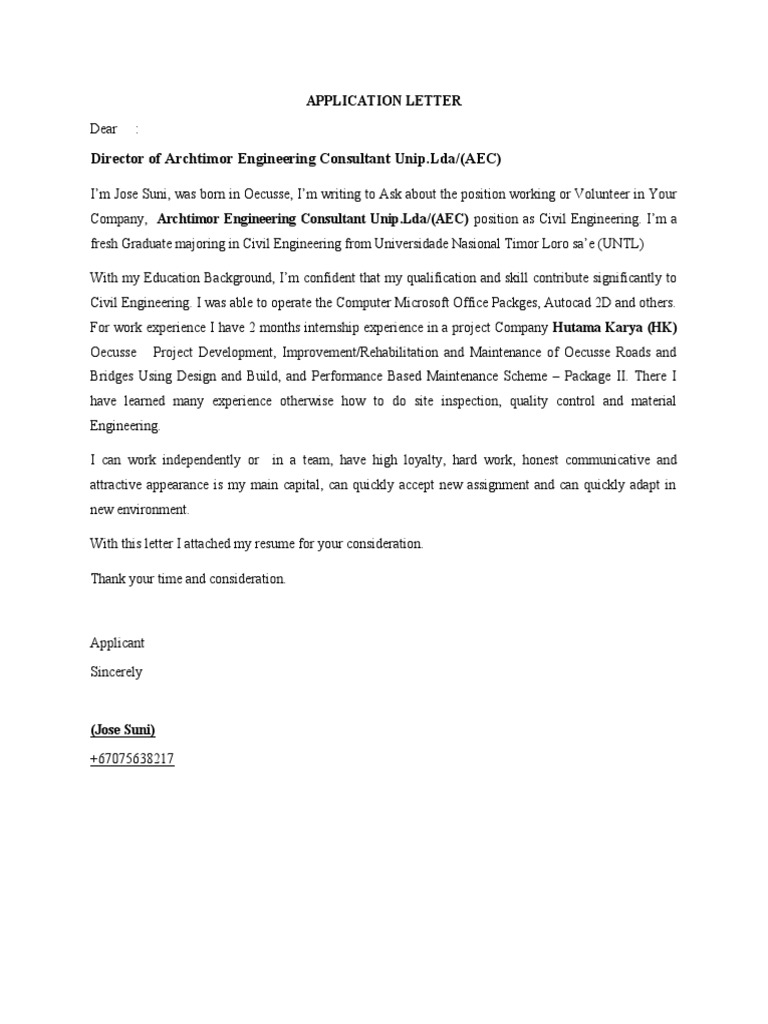 APPLICATION LETTER

Dear :

Director of Archtimor Engineering Consultant Unip.Lda/(AEC)

I'm Jose Suni, was born in Oecusse, I'm writing to Ask about the position working or Volunteer in Your Company, Archtimor Engineering Consultant Unip.Lda/(AEC) position as Civil Engineering. I'm a fresh Graduate majoring in Civil Engineering from Universidade Nasional Timor Loro sa'e (UNTL)

With my Education Background, I'm confident that my qualification and skill contribute significantly to Civil Engineering. I was able to operate the Computer Microsoft Office Packges, Autocad 2D and others. For work experience I have 2 months internship experience in a project Company Hutama Karya (HK) Oecusse Project Development, Improvement/Rehabilitation and Maintenance of Oecusse Roads and Bridges Using Design and Build, and Performance Based Maintenance Scheme – Package II. There I have learned many experience otherwise how to do site inspection, quality control and material Engineering.

I can work independently or in a team, have high loyalty, hard work, honest communicative and attractive appearance is my main capital, can quickly accept new assignment and can quickly adapt in new environment.

With this letter I attached my resume for your consideration.

Thank your time and consideration.

Applicant

Sincerely

(Jose Suni)

+67075638217